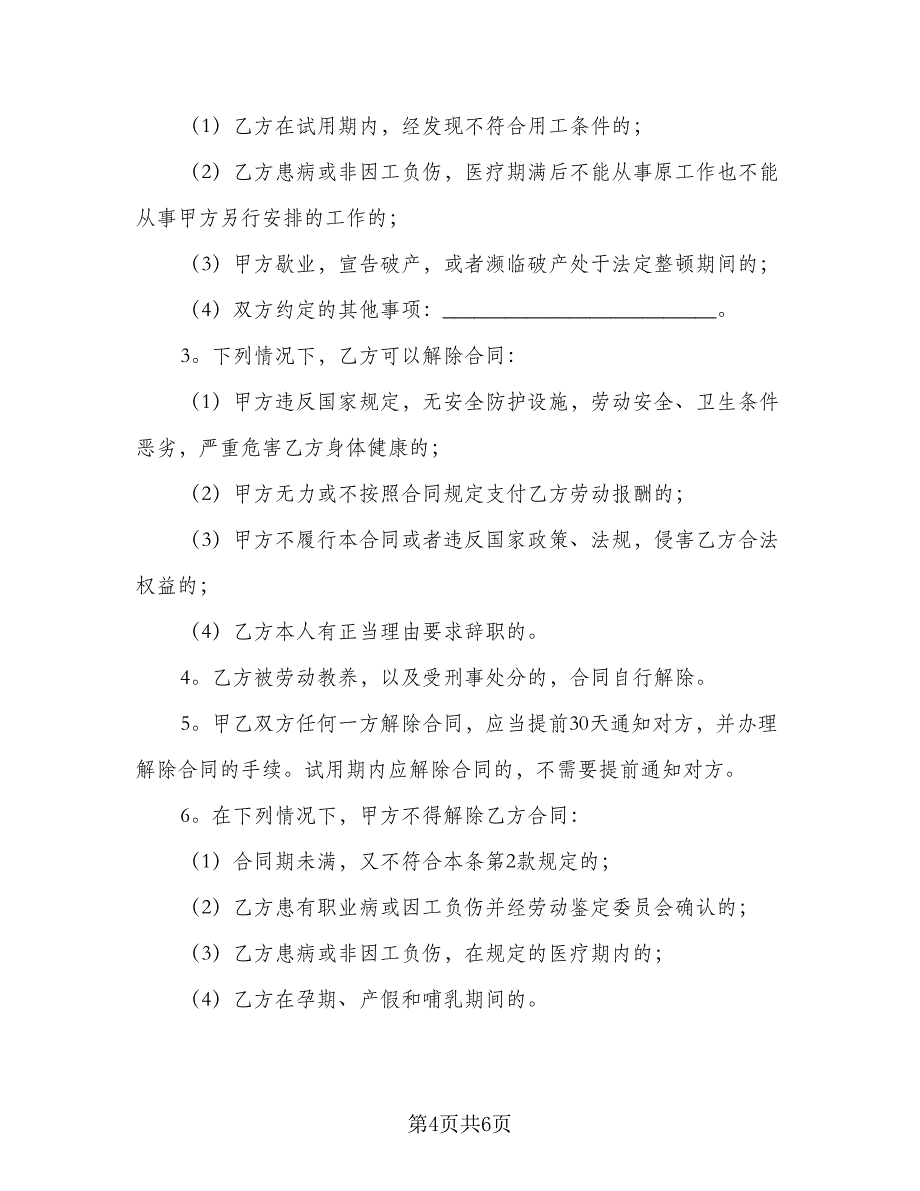 （1）乙方在试用期内，经发现不符合用工条件的；

（2）乙方患病或非因工负伤，医疗期满后不能从事原工作也不能从事甲方另行安排的工作的；

（3）甲方歇业，宣告破产，或者濒临破产处于法定整顿期间的；

（4）双方约定的其他事项：________________________。

3。下列情况下，乙方可以解除合同：

（1）甲方违反国家规定，无安全防护设施，劳动安全、卫生条件恶劣，严重危害乙方身体健康的；

（2）甲方无力或不按照合同规定支付乙方劳动报酬的；

（3）甲方不履行本合同或者违反国家政策、法规，侵害乙方合法权益的；

（4）乙方本人有正当理由要求辞职的。

4。乙方被劳动教养，以及受刑事处分的，合同自行解除。

5。甲乙双方任何一方解除合同，应当提前30天通知对方，并办理解除合同的手续。试用期内应解除合同的，不需要提前通知对方。

6。在下列情况下，甲方不得解除乙方合同：

（1）合同期未满，又不符合本条第2款规定的；

（2）乙方患有职业病或因工负伤并经劳动鉴定委员会确认的；

（3）乙方患病或非因工负伤，在规定的医疗期内的；

（4）乙方在孕期、产假和哺乳期间的。

第4页共6页